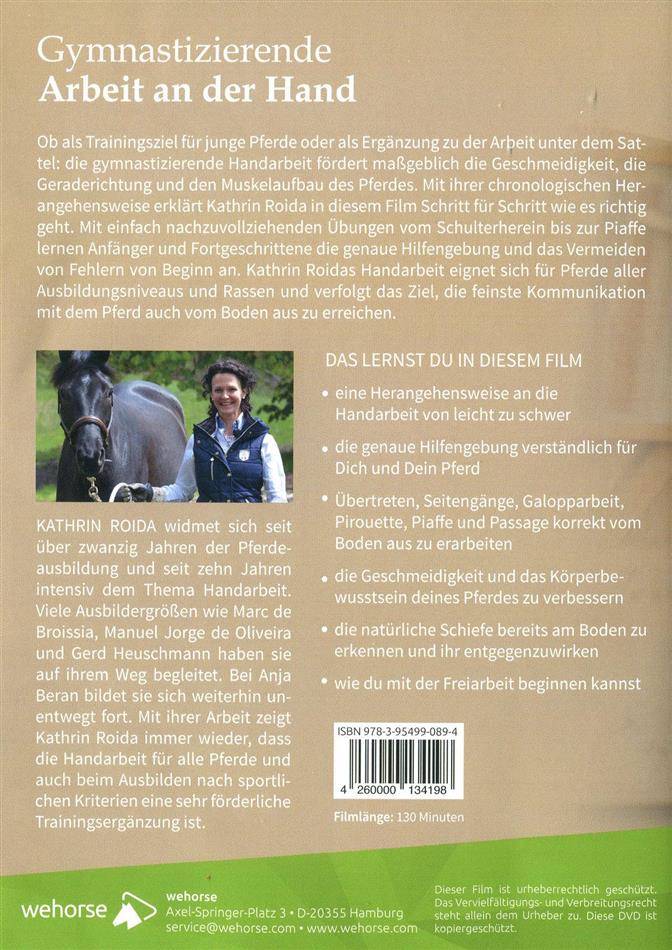 Gymnastizierende
Arbeit an der Hand

Ob als Trainingsziel für junge Pferde oder als Ergänzung zu der Arbeit unter dem Sattel: die gymnastizierende Handarbeit fördert maßgeblich die Geschmeidigkeit, die Geraderichtung und den Muskelaufbau des Pferdes. Mit ihrer chronologischen Herangehensweise erklärt Kathrin Roida in diesem Film Schritt für Schritt wie es richtig geht. Mit einfach nachzuvollziehenden Übungen vom Schulterherein bis zur Piaffe lernen Anfänger und Fortgeschrittene die genaue Hilfengebung und das Vermeiden von Fehlern von Beginn an. Kathrin Roidas Handarbeit eignet sich für Pferde aller Ausbildungsniveaus und Rassen und verfolgt das Ziel, die feinste Kommunikation mit dem Pferd auch vom Boden aus zu erreichen.

KATHRIN ROIDA widmet sich seit über zwanzig Jahren der Pferdeausbildung und seit zehn Jahren intensiv dem Thema Handarbeit. Viele Ausbildergrößen wie Marc de Broissia, Manuel Jorge de Oliveira und Gerd Heuschmann haben sie auf ihrem Weg begleitet. Bei Anja Beran bildet sie sich weiterhin unentwegt fort. Mit ihrer Arbeit zeigt Kathrin Roida immer wieder, dass die Handarbeit für alle Pferde und auch beim Ausbilden nach sportlichen Kriterien eine sehr förderliche Trainingsergänzung ist.

DAS LERNST DU IN DIESEM FILM

• eine Herangehensweise an die Handarbeit von leicht zu schwer
• die genaue Hilfengebung verständlich für Dich und Dein Pferd
• Übertreten, Seitengänge, Galopparbeit, Pirouette, Piaffe und Passage korrekt vom Boden aus zu erarbeiten
• die Geschmeidigkeit und das Körperbewusstsein deines Pferdes zu verbessern
• die natürliche Schiefe bereits am Boden zu erkennen und ihr entgegenzuwirken
• wie du mit der Freiarbeit beginnen kannst

ISBN 978-3-95499-089-4
4 260000 134198

Filmlänge: 130 Minuten

wehorse
wehorse
Axel-Springer-Platz 3 • D-20355 Hamburg
service@wehorse.com • www.wehorse.com

Dieser Film ist urheberrechtlich geschützt. Das Vervielfältigungs- und Verbreitungsrecht steht allein dem Urheber zu. Diese DVD ist kopiergeschützt.